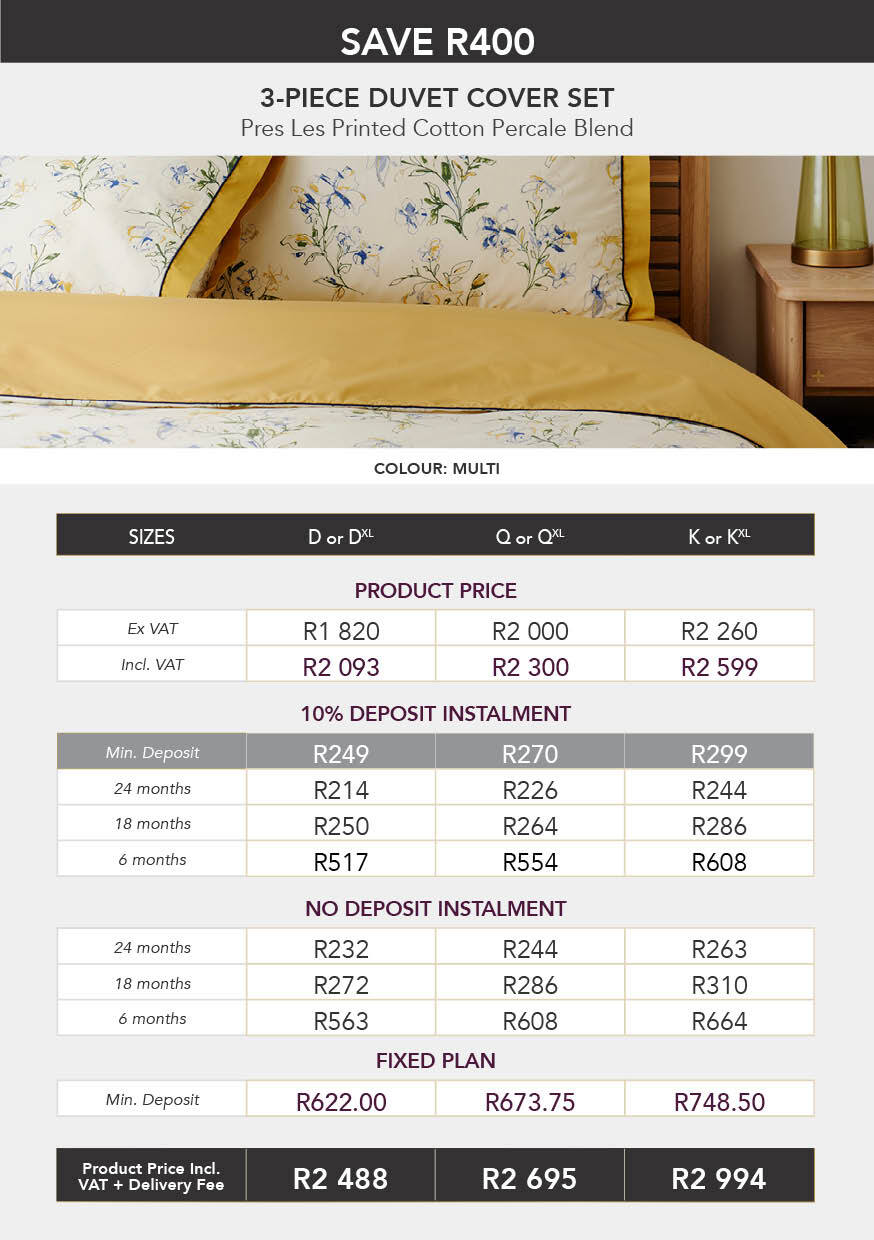 SAVE R400

3-PIECE DUVET COVER SET
Pres Les Printed Cotton Percale Blend

COLOUR: MULTI

| SIZES | D or D$^{XL}$ | Q or Q$^{XL}$ | K or K$^{XL}$ |
|---|---|---|---|

PRODUCT PRICE

| Ex VAT | R1 820 | R2 000 | R2 260 |
|---|---|---|---|
| Incl. VAT | R2 093 | R2 300 | R2 599 |

10% DEPOSIT INSTALMENT

| Min. Deposit | R249 | R270 | R299 |
|---|---|---|---|
| 24 months | R214 | R226 | R244 |
| 18 months | R250 | R264 | R286 |
| 6 months | R517 | R554 | R608 |

NO DEPOSIT INSTALMENT

| 24 months | R232 | R244 | R263 |
|---|---|---|---|
| 18 months | R272 | R286 | R310 |
| 6 months | R563 | R608 | R664 |

FIXED PLAN

| Min. Deposit | R622.00 | R673.75 | R748.50 |
|---|---|---|---|

| Product Price Incl. VAT + Delivery Fee | R2 488 | R2 695 | R2 994 |
|---|---|---|---|